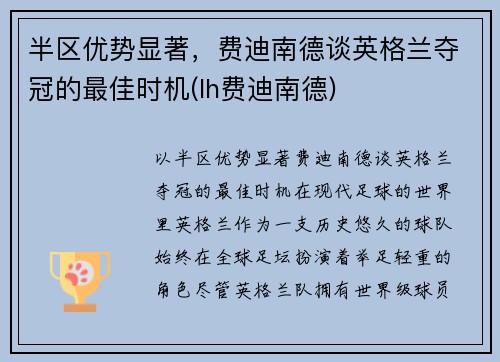 半区优势显著，费迪南德谈英格兰夺冠的最佳时机(lh费迪南德)

以半区优势显著费迪南德谈英格兰夺冠的最佳时机在现代足球的世界里英格兰作为一支历史悠久的球队始终在全球足坛扮演着举足轻重的角色尽管英格兰队拥有世界级球员